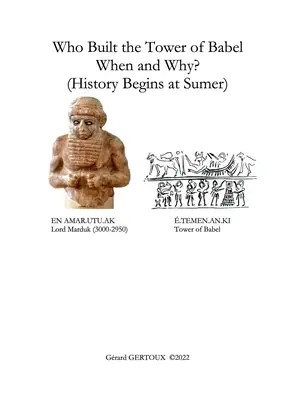 Who Built the Tower of Babel
When and Why?
(History Begins at Sumer)

EN AMAR.UTU.AK
Lord Marduk (3000-2950)

É.TEMEN.AN.KI
Tower of Babel

Gérard GERTOUX ©2022